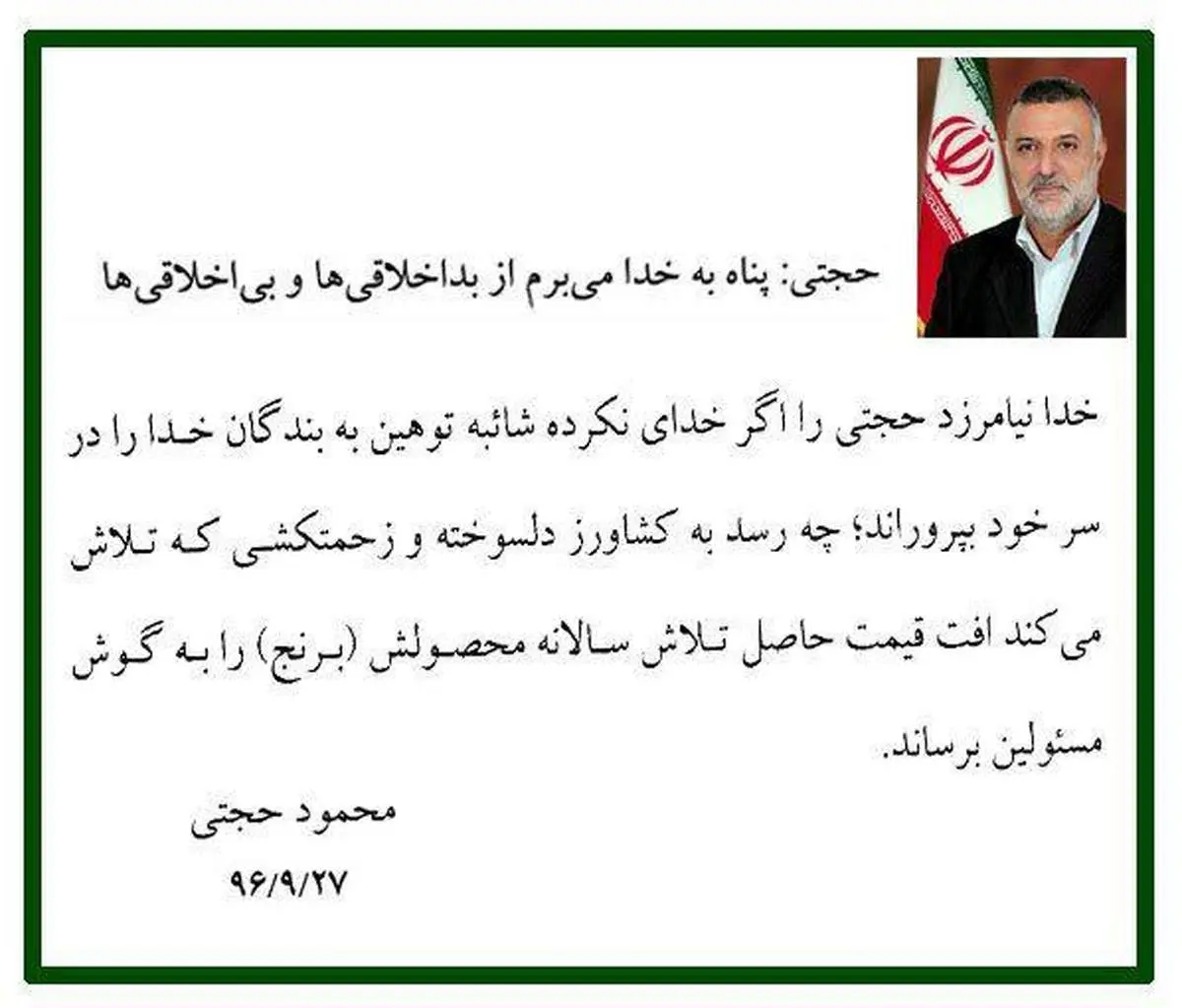 حجتی: پناه به خدا می‌برم از بداخلاقی‌ها و بی‌اخلاقی‌ها

خدا نیامرزد حجتی را اگر خدای نکرده شائبه توهین به بندگان خدا را در سر خود بپروراند؛ چه رسد به کشاورز دلسوخته و زحمتکشی که تلاش می کند افت قیمت حاصل تلاش سالانه محصولش (برنج) را به گوش مسئولین برساند.

محمود حجتی
۹۶/۹/۲۷